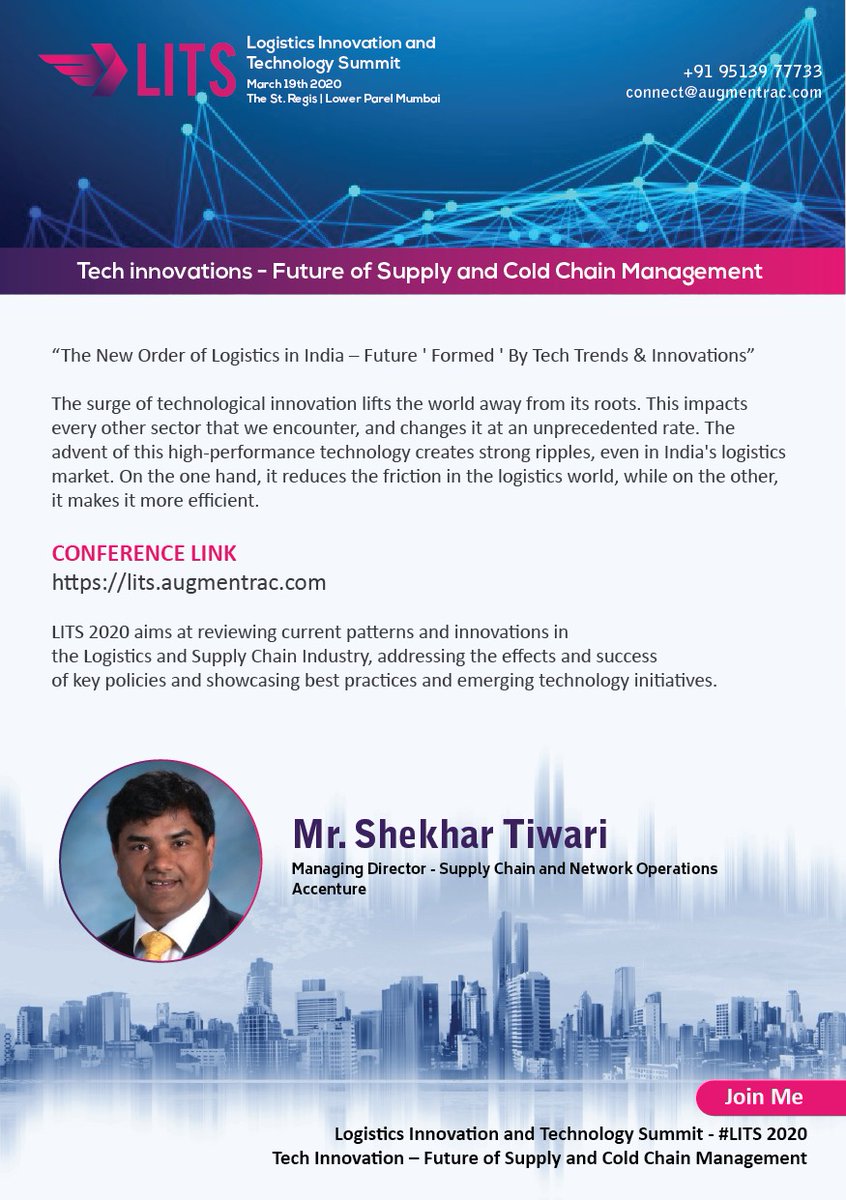 LITS

Logistics Innovation and Technology Summit
March 19th 2020
The St. Regis | Lower Parel Mumbai

+91 95139 77733
connect@augmentrac.com

Tech innovations - Future of Supply and Cold Chain Management

"The New Order of Logistics in India – Future ' Formed ' By Tech Trends & Innovations"

The surge of technological innovation lifts the world away from its roots. This impacts every other sector that we encounter, and changes it at an unprecedented rate. The advent of this high-performance technology creates strong ripples, even in India's logistics market. On the one hand, it reduces the friction in the logistics world, while on the other, it makes it more efficient.

CONFERENCE LINK
https://lits.augmentrac.com

LITS 2020 aims at reviewing current patterns and innovations in the Logistics and Supply Chain Industry, addressing the effects and success of key policies and showcasing best practices and emerging technology initiatives.

Mr. Shekhar Tiwari
Managing Director - Supply Chain and Network Operations
Accenture

Join Me

Logistics Innovation and Technology Summit - #LITS 2020
Tech Innovation – Future of Supply and Cold Chain Management